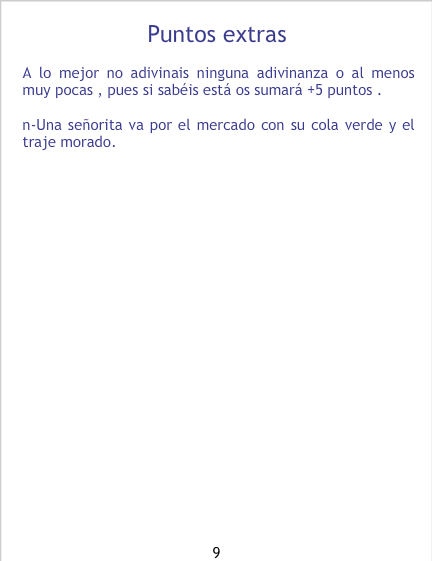 Puntos extras

A lo mejor no adivinais ninguna adivinanza o al menos muy pocas , pues si sabéis está os sumará +5 puntos .

n-Una señorita va por el mercado con su cola verde y el traje morado.

9